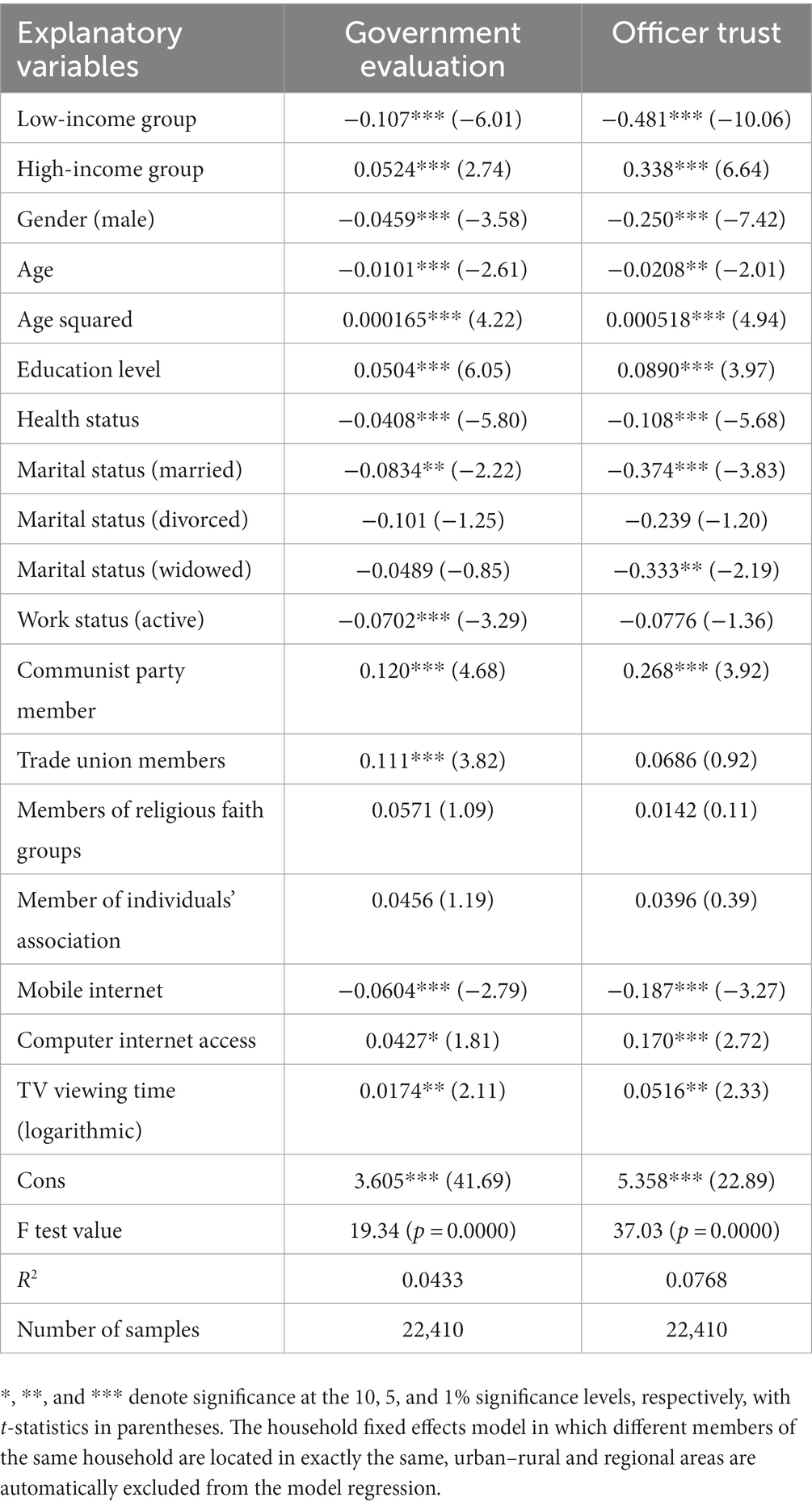 | Explanatory variables | Government evaluation | Officer trust |
|---|---|---|
| Low-income group | −0.107*** (−6.01) | −0.481*** (−10.06) |
| High-income group | 0.0524*** (2.74) | 0.338*** (6.64) |
| Gender (male) | −0.0459*** (−3.58) | −0.250*** (−7.42) |
| Age | −0.0101*** (−2.61) | −0.0208** (−2.01) |
| Age squared | 0.000165*** (4.22) | 0.000518*** (4.94) |
| Education level | 0.0504*** (6.05) | 0.0890*** (3.97) |
| Health status | −0.0408*** (−5.80) | −0.108*** (−5.68) |
| Marital status (married) | −0.0834** (−2.22) | −0.374*** (−3.83) |
| Marital status (divorced) | −0.101 (−1.25) | −0.239 (−1.20) |
| Marital status (widowed) | −0.0489 (−0.85) | −0.333** (−2.19) |
| Work status (active) | −0.0702*** (−3.29) | −0.0776 (−1.36) |
| Communist party member | 0.120*** (4.68) | 0.268*** (3.92) |
| Trade union members | 0.111*** (3.82) | 0.0686 (0.92) |
| Members of religious faith groups | 0.0571 (1.09) | 0.0142 (0.11) |
| Member of individuals' association | 0.0456 (1.19) | 0.0396 (0.39) |
| Mobile internet | −0.0604*** (−2.79) | −0.187*** (−3.27) |
| Computer internet access | 0.0427* (1.81) | 0.170*** (2.72) |
| TV viewing time (logarithmic) | 0.0174** (2.11) | 0.0516** (2.33) |
| Cons | 3.605*** (41.69) | 5.358*** (22.89) |
| F test value | 19.34 ($p = 0.0000$) | 37.03 ($p = 0.0000$) |
| $R^2$ | 0.0433 | 0.0768 |
| Number of samples | 22,410 | 22,410 |

*, **, and *** denote significance at the 10, 5, and 1% significance levels, respectively, with t-statistics in parentheses. The household fixed effects model in which different members of the same household are located in exactly the same, urban–rural and regional areas are automatically excluded from the model regression.